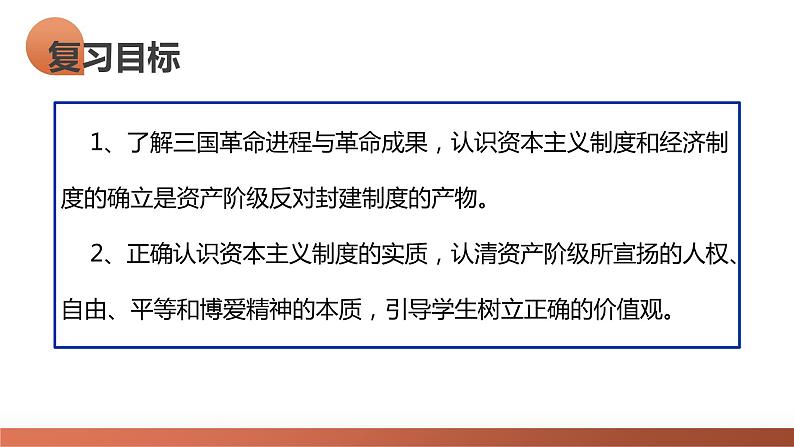 复习目标

1、了解三国革命进程与革命成果，认识资本主义制度和经济制度的确立是资产阶级反对封建制度的产物。

2、正确认识资本主义制度的实质，认清资产阶级所宣扬的人权、自由、平等和博爱精神的本质，引导学生树立正确的价值观。